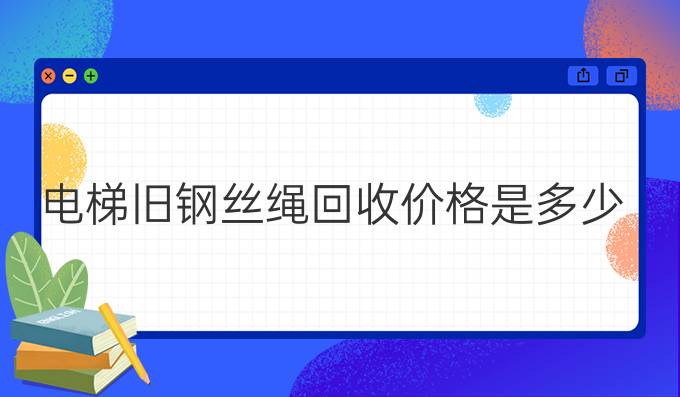 电梯旧钢丝绳回收价格是多少